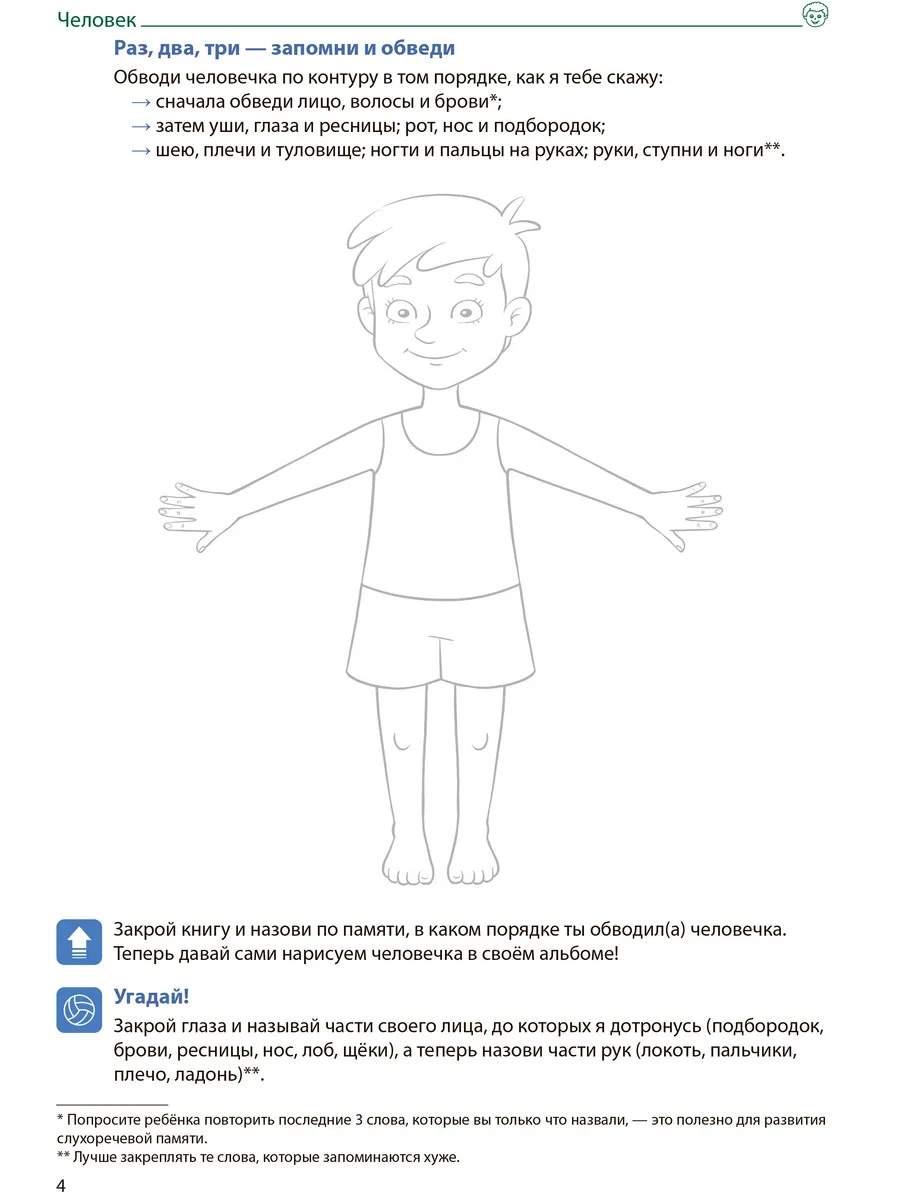 Человек

Раз, два, три — запомни и обведи

Обводи человечка по контуру в том порядке, как я тебе скажу:
→ сначала обведи лицо, волосы и брови*;
→ затем уши, глаза и ресницы; рот, нос и подбородок;
→ шею, плечи и туловище; ногти и пальцы на руках; руки, ступни и ноги**.

Закрой книгу и назови по памяти, в каком порядке ты обводил(а) человечка. Теперь давай сами нарисуем человечка в своём альбоме!

Угадай!

Закрой глаза и называй части своего лица, до которых я дотронусь (подбородок, брови, ресницы, нос, лоб, щёки), а теперь назови части рук (локоть, пальчики, плечо, ладонь)**.

* Попросите ребёнка повторить последние 3 слова, которые вы только что назвали, — это полезно для развития слухоречевой памяти.
** Лучше закреплять те слова, которые запоминаются хуже.

4